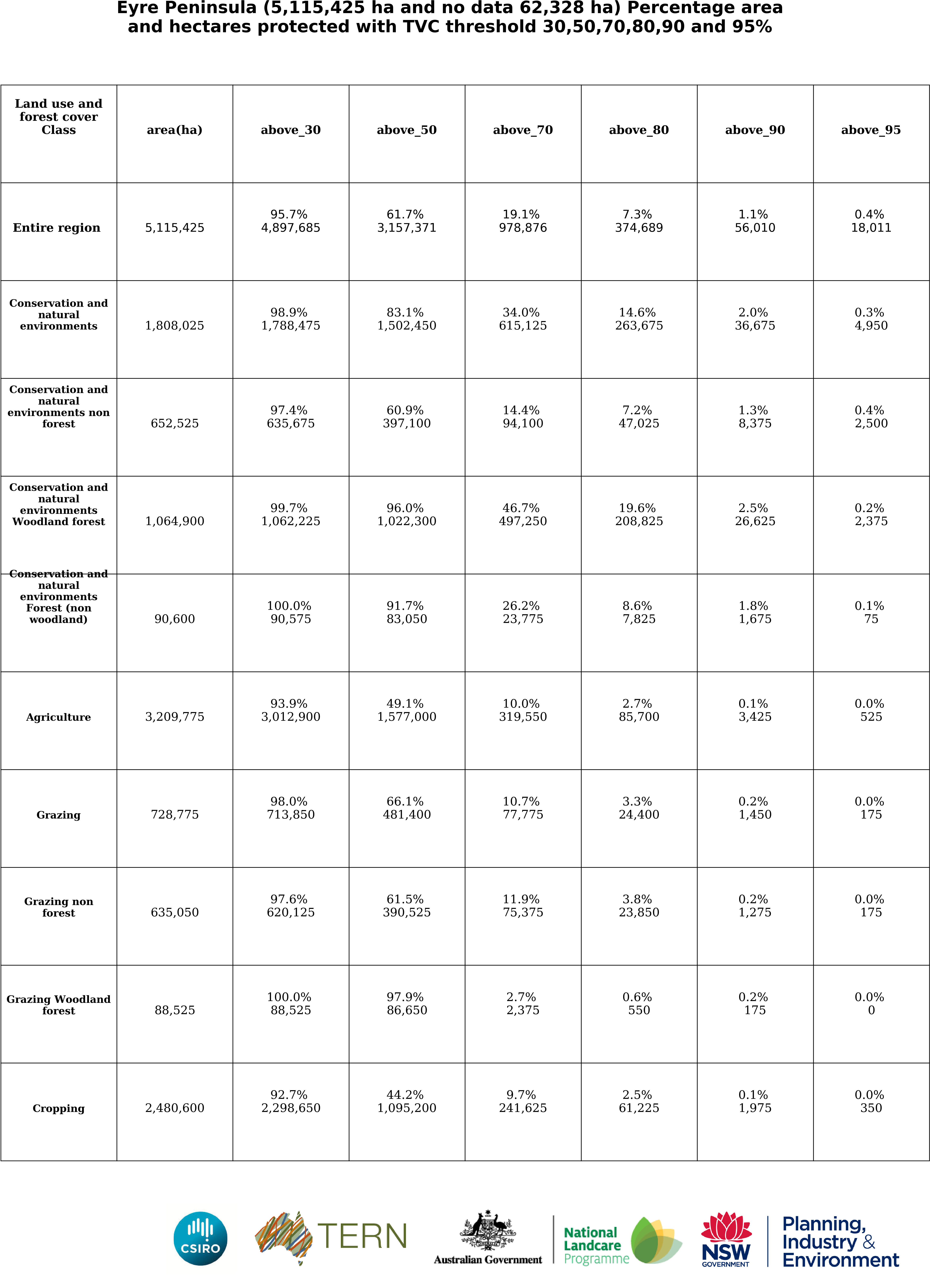 Eyre Peninsula (5,115,425 ha and no data 62,328 ha) Percentage area and hectares protected with TVC threshold 30,50,70,80,90 and 95%

| Land use and forest cover Class | area(ha) | above_30 | above_50 | above_70 | above_80 | above_90 | above_95 |
|---|---|---|---|---|---|---|---|
| Entire region | 5,115,425 | 95.7% 4,897,685 | 61.7% 3,157,371 | 19.1% 978,876 | 7.3% 374,689 | 1.1% 56,010 | 0.4% 18,011 |
| Conservation and natural environments | 1,808,025 | 98.9% 1,788,475 | 83.1% 1,502,450 | 34.0% 615,125 | 14.6% 263,675 | 2.0% 36,675 | 0.3% 4,950 |
| Conservation and natural environments non forest | 652,525 | 97.4% 635,675 | 60.9% 397,100 | 14.4% 94,100 | 7.2% 47,025 | 1.3% 8,375 | 0.4% 2,500 |
| Conservation and natural environments Woodland forest | 1,064,900 | 99.7% 1,062,225 | 96.0% 1,022,300 | 46.7% 497,250 | 19.6% 208,825 | 2.5% 26,625 | 0.2% 2,375 |
| Conservation and natural environments Forest (non woodland) | 90,600 | 100.0% 90,575 | 91.7% 83,050 | 26.2% 23,775 | 8.6% 7,825 | 1.8% 1,675 | 0.1% 75 |
| Agriculture | 3,209,775 | 93.9% 3,012,900 | 49.1% 1,577,000 | 10.0% 319,550 | 2.7% 85,700 | 0.1% 3,425 | 0.0% 525 |
| Grazing | 728,775 | 98.0% 713,850 | 66.1% 481,400 | 10.7% 77,775 | 3.3% 24,400 | 0.2% 1,450 | 0.0% 175 |
| Grazing non forest | 635,050 | 97.6% 620,125 | 61.5% 390,525 | 11.9% 75,375 | 3.8% 23,850 | 0.2% 1,275 | 0.0% 175 |
| Grazing Woodland forest | 88,525 | 100.0% 88,525 | 97.9% 86,650 | 2.7% 2,375 | 0.6% 550 | 0.2% 175 | 0.0% 0 |
| Cropping | 2,480,600 | 92.7% 2,298,650 | 44.2% 1,095,200 | 9.7% 241,625 | 2.5% 61,225 | 0.1% 1,975 | 0.0% 350 |

CSIRO TERN Australian Government National Landcare Programme NSW GOVERNMENT Planning, Industry & Environment